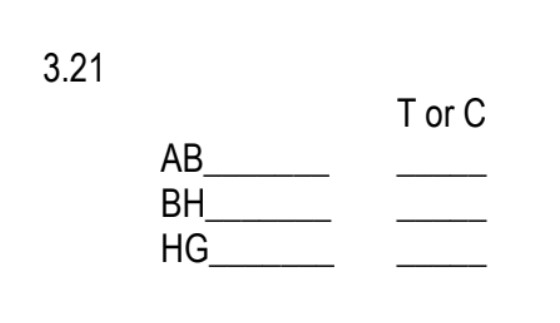 3.21

T or C

AB________ ______
BH________ ______
HG________ ______